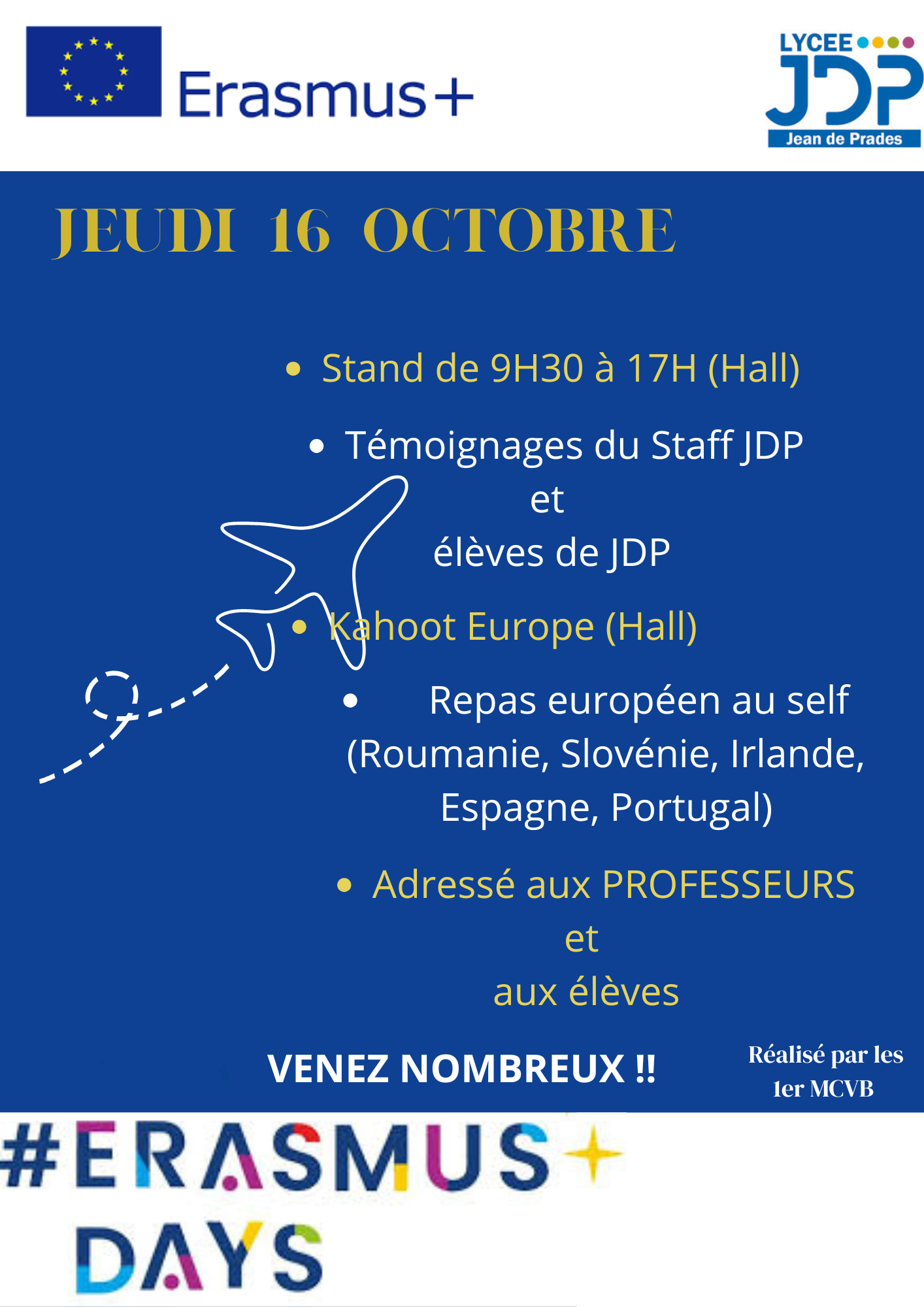 Erasmus+

LYCEE JDP Jean de Prades

JEUDI 16 OCTOBRE

• Stand de 9H30 à 17H (Hall)

• Témoignages du Staff JDP et élèves de JDP

• Kahoot Europe (Hall)

• Repas européen au self (Roumanie, Slovénie, Irlande, Espagne, Portugal)

• Adressé aux PROFESSEURS et aux élèves

VENEZ NOMBREUX !!

Réalisé par les 1er MCVB

#ERASMUS+ DAYS